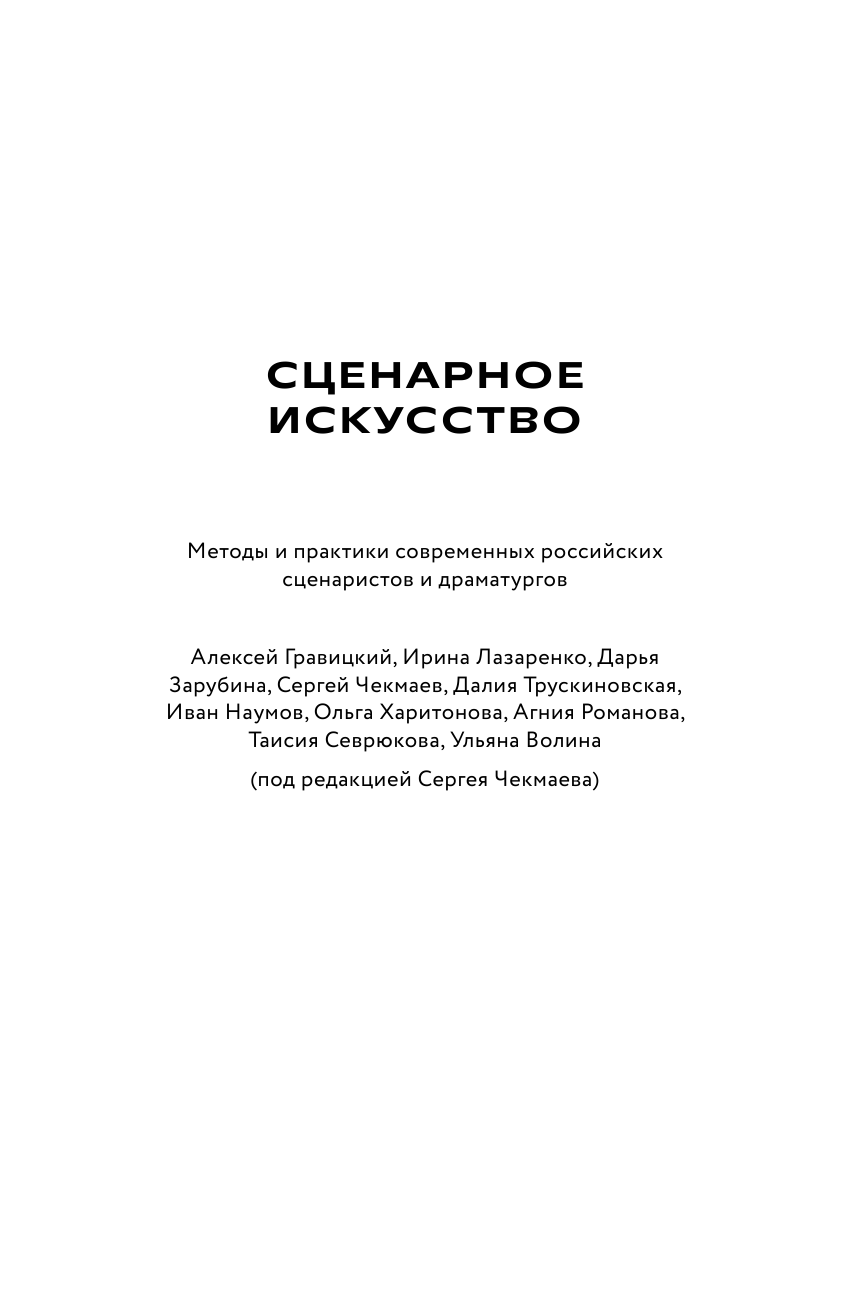 СЦЕНАРНОЕ ИСКУССТВО

Методы и практики современных российских сценаристов и драматургов

Алексей Гравицкий, Ирина Лазаренко, Дарья Зарубина, Сергей Чекмаев, Далия Трускиновская, Иван Наумов, Ольга Харитонова, Агния Романова, Таисия Севрюкова, Ульяна Волина

(под редакцией Сергея Чекмаева)